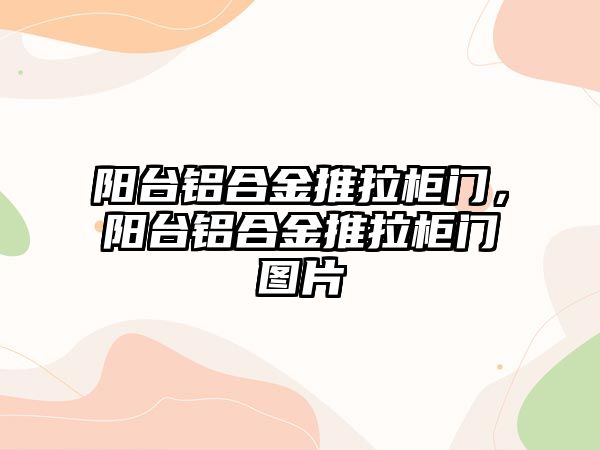 阳台铝合金推拉柜门，阳台铝合金推拉柜门图片